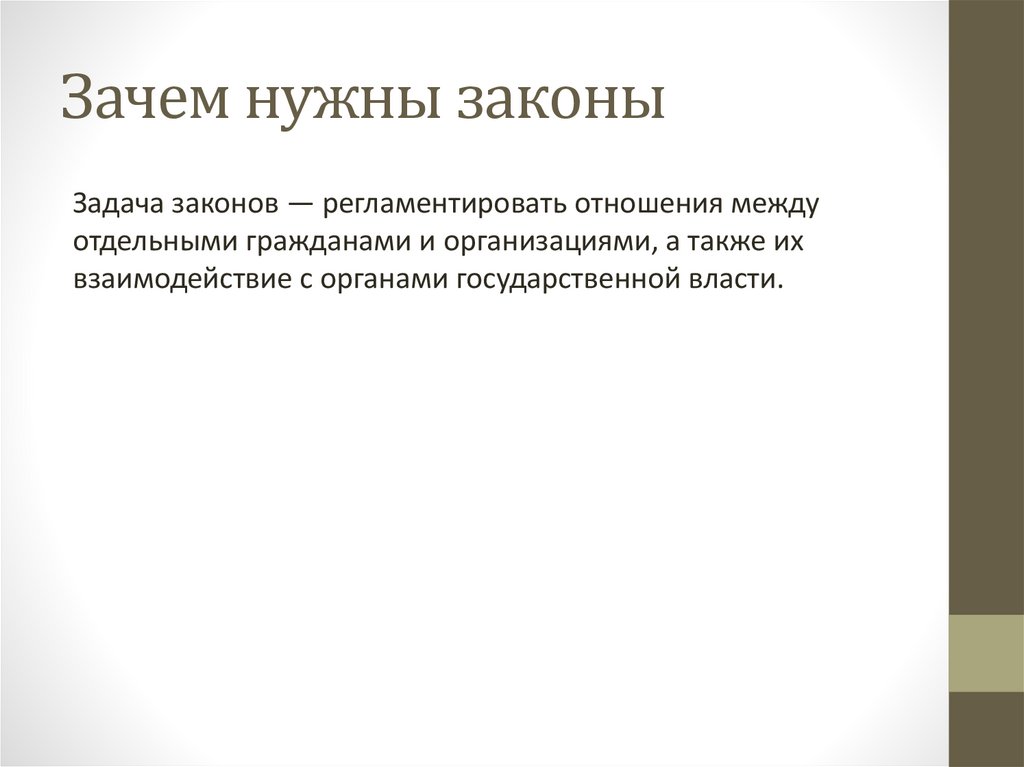 Зачем нужны законы

Задача законов — регламентировать отношения между отдельными гражданами и организациями, а также их взаимодействие с органами государственной власти.